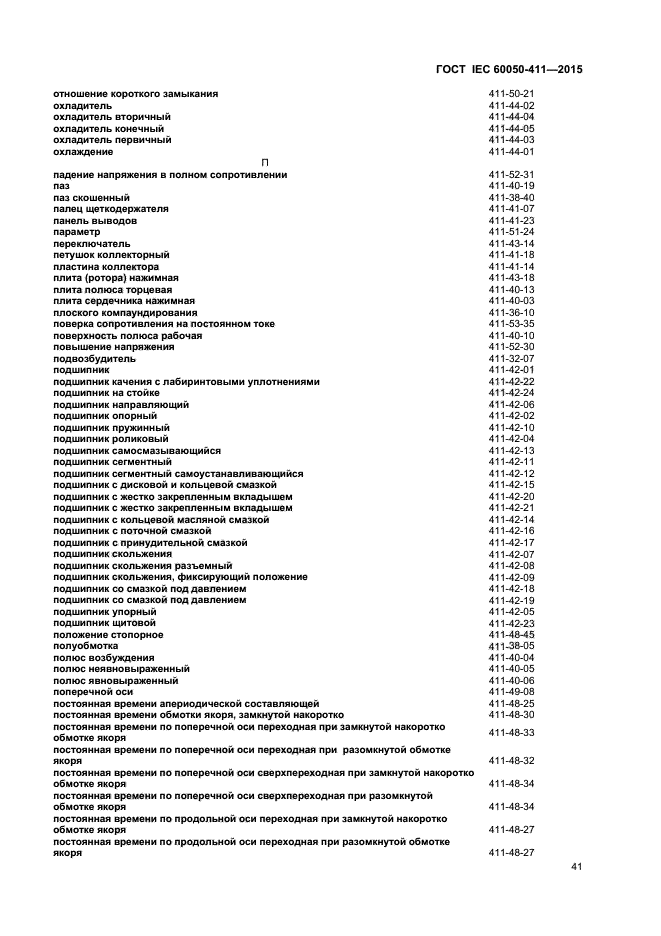 ГОСТ IEC 60050-411—2015

| | |
|---|---|
| отношение короткого замыкания | 411-50-21 |
| охладитель | 411-44-02 |
| охладитель вторичный | 411-44-04 |
| охладитель конечный | 411-44-05 |
| охладитель первичный | 411-44-03 |
| охлаждение | 411-44-01 |
| П | |
| падение напряжения в полном сопротивлении | 411-52-31 |
| паз | 411-40-19 |
| паз скошенный | 411-38-40 |
| палец щеткодержателя | 411-41-07 |
| панель выводов | 411-41-23 |
| параметр | 411-51-24 |
| переключатель | 411-43-14 |
| петушок коллекторный | 411-41-18 |
| пластина коллектора | 411-41-14 |
| плита (ротора) нажимная | 411-43-18 |
| плита полюса торцевая | 411-40-13 |
| плита сердечника нажимная | 411-40-03 |
| плоского компаундирования | 411-36-10 |
| поверка сопротивления на постоянном токе | 411-53-35 |
| поверхность полюса рабочая | 411-40-10 |
| повышение напряжения | 411-52-30 |
| подвозбудитель | 411-32-07 |
| подшипник | 411-42-01 |
| подшипник качения с лабиринтовыми уплотнениями | 411-42-22 |
| подшипник на стойке | 411-42-24 |
| подшипник направляющий | 411-42-06 |
| подшипник опорный | 411-42-02 |
| подшипник пружинный | 411-42-10 |
| подшипник роликовый | 411-42-04 |
| подшипник самосмазывающийся | 411-42-13 |
| подшипник сегментный | 411-42-11 |
| подшипник сегментный самоустанавливающийся | 411-42-12 |
| подшипник с дисковой и кольцевой смазкой | 411-42-15 |
| подшипник с жестко закрепленным вкладышем | 411-42-20 |
| подшипник с жестко закрепленным вкладышем | 411-42-21 |
| подшипник с кольцевой масляной смазкой | 411-42-14 |
| подшипник с поточной смазкой | 411-42-16 |
| подшипник с принудительной смазкой | 411-42-17 |
| подшипник скольжения | 411-42-07 |
| подшипник скольжения разъемный | 411-42-08 |
| подшипник скольжения, фиксирующий положение | 411-42-09 |
| подшипник со смазкой под давлением | 411-42-18 |
| подшипник со смазкой под давлением | 411-42-19 |
| подшипник упорный | 411-42-05 |
| подшипник щитовой | 411-42-23 |
| положение стопорное | 411-48-45 |
| полуобмотка | 411-38-05 |
| полюс возбуждения | 411-40-04 |
| полюс неявновыраженный | 411-40-05 |
| полюс явновыраженный | 411-40-06 |
| поперечной оси | 411-49-08 |
| постоянная времени апериодической составляющей | 411-48-25 |
| постоянная времени обмотки якоря, замкнутой накоротко | 411-48-30 |
| постоянная времени по поперечной оси переходная при замкнутой накоротко обмотке якоря | 411-48-33 |
| постоянная времени по поперечной оси переходная при разомкнутой обмотке якоря | 411-48-32 |
| постоянная времени по поперечной оси сверхпереходная при замкнутой накоротко обмотке якоря | 411-48-34 |
| постоянная времени по поперечной оси сверхпереходная при разомкнутой обмотке якоря | 411-48-34 |
| постоянная времени по продольной оси переходная при замкнутой накоротко обмотке якоря | 411-48-27 |
| постоянная времени по продольной оси переходная при разомкнутой обмотке якоря | 411-48-27 |

41